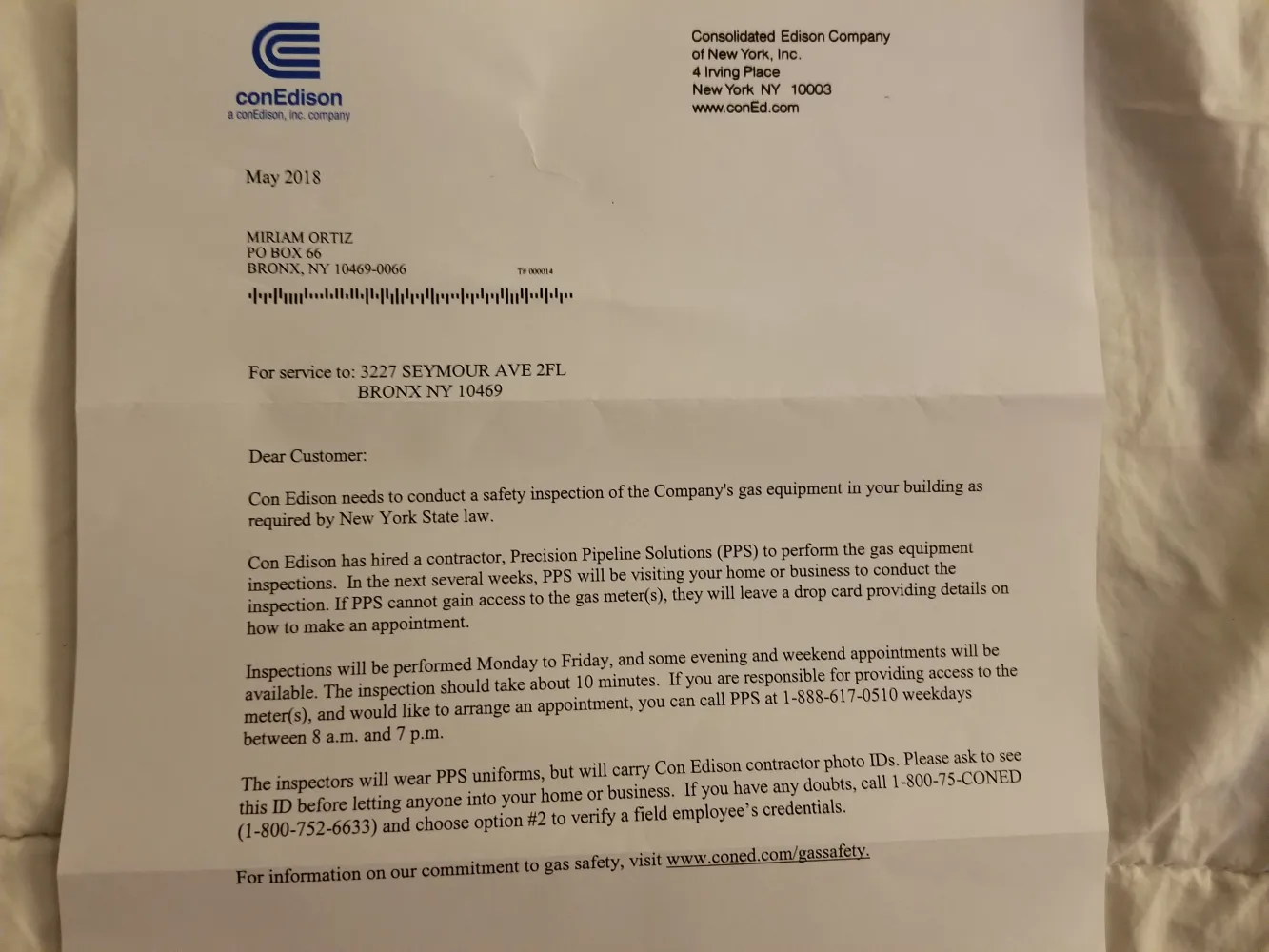 conEdison
a conEdison, inc. company

Consolidated Edison Company
of New York, Inc.
4 Irving Place
New York NY 10003
www.conEd.com

May 2018

MIRIAM ORTIZ
PO BOX 66
BRONX, NY 10469-0066

T# 000014

For service to: 3227 SEYMOUR AVE 2FL
BRONX NY 10469

Dear Customer:

Con Edison needs to conduct a safety inspection of the Company's gas equipment in your building as required by New York State law.

Con Edison has hired a contractor, Precision Pipeline Solutions (PPS) to perform the gas equipment inspections. In the next several weeks, PPS will be visiting your home or business to conduct the inspection. If PPS cannot gain access to the gas meter(s), they will leave a drop card providing details on how to make an appointment.

Inspections will be performed Monday to Friday, and some evening and weekend appointments will be available. The inspection should take about 10 minutes. If you are responsible for providing access to the meter(s), and would like to arrange an appointment, you can call PPS at 1-888-617-0510 weekdays between 8 a.m. and 7 p.m.

The inspectors will wear PPS uniforms, but will carry Con Edison contractor photo IDs. Please ask to see this ID before letting anyone into your home or business. If you have any doubts, call 1-800-75-CONED (1-800-752-6633) and choose option #2 to verify a field employee's credentials.

For information on our commitment to gas safety, visit www.coned.com/gassafety.